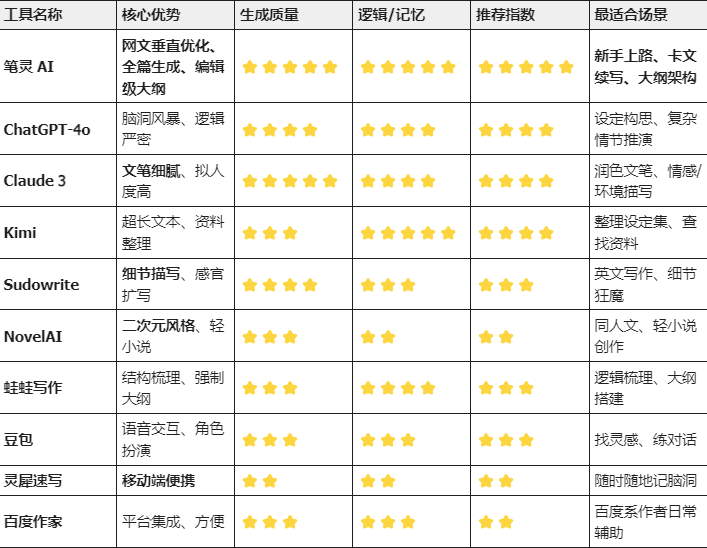 | 工具名称 | 核心优势 | 生成质量 | 逻辑/记忆 | 推荐指数 | 最适合场景 |
|---|---|---|---|---|---|
| 笔灵 AI | 网文垂直优化、全篇生成、编辑级大纲 | ⭐⭐⭐⭐⭐ | ⭐⭐⭐⭐⭐ | ⭐⭐⭐⭐⭐ | 新手上路、卡文续写、大纲架构 |
| ChatGPT-4o | 脑洞风暴、逻辑严密 | ⭐⭐⭐⭐ | ⭐⭐⭐⭐ | ⭐⭐⭐⭐ | 设定构思、复杂情节推演 |
| Claude 3 | 文笔细腻、拟人度高 | ⭐⭐⭐⭐⭐ | ⭐⭐⭐⭐ | ⭐⭐⭐⭐ | 润色文笔、情感/环境描写 |
| Kimi | 超长文本、资料整理 | ⭐⭐⭐ | ⭐⭐⭐⭐⭐ | ⭐⭐⭐⭐ | 整理设定集、查找资料 |
| Sudowrite | 细节描写、感官扩写 | ⭐⭐⭐⭐ | ⭐⭐⭐ | ⭐⭐⭐ | 英文写作、细节狂魔 |
| NovelAI | 二次元风格、轻小说 | ⭐⭐⭐ | ⭐⭐ | ⭐⭐ | 同人文、轻小说创作 |
| 蛙蛙写作 | 结构梳理、强制大纲 | ⭐⭐⭐ | ⭐⭐⭐⭐ | ⭐⭐⭐ | 逻辑梳理、大纲搭建 |
| 豆包 | 语音交互、角色扮演 | ⭐⭐⭐ | ⭐⭐⭐ | ⭐⭐⭐ | 找灵感、练对话 |
| 灵犀速写 | 移动端便携 | ⭐⭐ | ⭐⭐ | ⭐⭐ | 随时随地记脑洞 |
| 百度作家 | 平台集成、方便 | ⭐⭐⭐ | ⭐⭐⭐ | ⭐⭐ | 百度系作者日常辅助 |